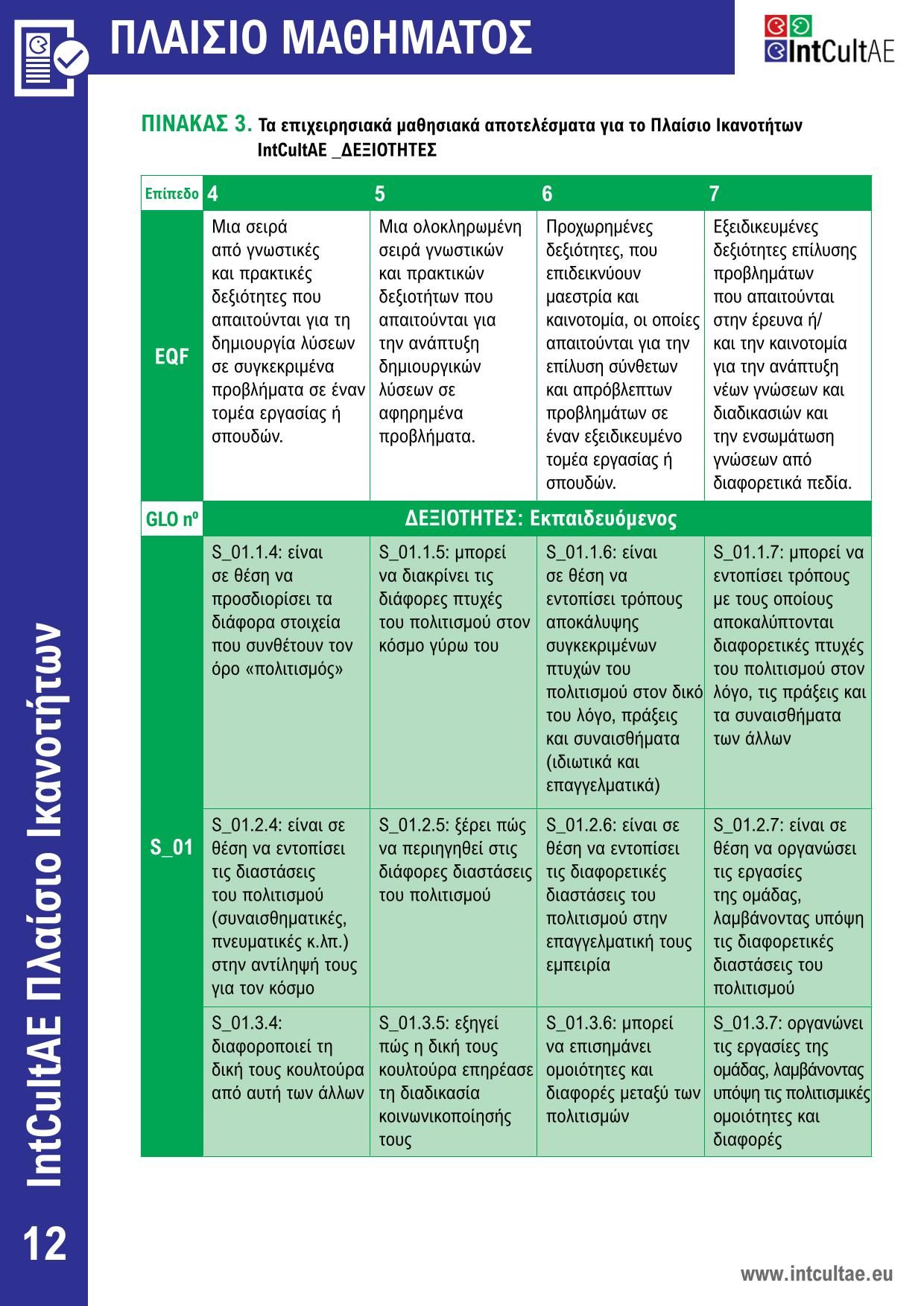 ΠΛΑΙΣΙΟ ΜΑΘΗΜΑΤΟΣ

IntCultAE

ΠΙΝΑΚΑΣ 3. Τα επιχειρησιακά μαθησιακά αποτελέσματα για το Πλαίσιο Ικανοτήτων IntCultAE _ΔΕΞΙΟΤΗΤΕΣ

| Επίπεδο | 4 | 5 | 6 | 7 |
|---|---|---|---|---|
| EQF | Μια σειρά από γνωστικές και πρακτικές δεξιότητες που απαιτούνται για τη δημιουργία λύσεων σε συγκεκριμένα προβλήματα σε έναν τομέα εργασίας ή σπουδών. | Μια ολοκληρωμένη σειρά γνωστικών και πρακτικών δεξιοτήτων που απαιτούνται για την ανάπτυξη δημιουργικών λύσεων σε αφηρημένα προβλήματα. | Προχωρημένες δεξιότητες, που επιδεικνύουν μαεστρία και καινοτομία, οι οποίες απαιτούνται για την επίλυση σύνθετων και απρόβλεπτων προβλημάτων σε έναν εξειδικευμένο τομέα εργασίας ή σπουδών. | Εξειδικευμένες δεξιότητες επίλυσης προβλημάτων που απαιτούνται στην έρευνα ή/ και την καινοτομία για την ανάπτυξη νέων γνώσεων και διαδικασιών και την ενσωμάτωση γνώσεων από διαφορετικά πεδία. |
| GLO nº | ΔΕΞΙΟΤΗΤΕΣ: Εκπαιδευόμενος | | | |
| S_01 | S_01.1.4: είναι σε θέση να προσδιορίσει τα διάφορα στοιχεία που συνθέτουν τον όρο «πολιτισμός» | S_01.1.5: μπορεί να διακρίνει τις διάφορες πτυχές του πολιτισμού στον κόσμο γύρω του | S_01.1.6: είναι σε θέση να εντοπίσει τρόπους αποκάλυψης συγκεκριμένων πτυχών του πολιτισμού στον δικό του λόγο, πράξεις και συναισθήματα (ιδιωτικά και επαγγελματικά) | S_01.1.7: μπορεί να εντοπίσει τρόπους με τους οποίους αποκαλύπτονται διαφορετικές πτυχές του πολιτισμού στον λόγο, τις πράξεις και τα συναισθήματα των άλλων |
| | S_01.2.4: είναι σε θέση να εντοπίσει τις διαστάσεις του πολιτισμού (συναισθηματικές, πνευματικές κ.λπ.) στην αντίληψή τους για τον κόσμο | S_01.2.5: ξέρει πώς να περιηγηθεί στις διάφορες διαστάσεις του πολιτισμού | S_01.2.6: είναι σε θέση να εντοπίσει τις διαφορετικές διαστάσεις του πολιτισμού στην επαγγελματική τους εμπειρία | S_01.2.7: είναι σε θέση να οργανώσει τις εργασίες της ομάδας, λαμβάνοντας υπόψη τις διαφορετικές διαστάσεις του πολιτισμού |
| | S_01.3.4: διαφοροποιεί τη δική τους κουλτούρα από αυτή των άλλων | S_01.3.5: εξηγεί πώς η δική τους κουλτούρα επηρέασε τη διαδικασία κοινωνικοποίησής τους | S_01.3.6: μπορεί να επισημάνει ομοιότητες και διαφορές μεταξύ των πολιτισμών | S_01.3.7: οργανώνει τις εργασίες της ομάδας, λαμβάνοντας υπόψη τις πολιτισμικές ομοιότητες και διαφορές |

IntCultAE Πλαίσιο Ικανοτήτων

12

www.intcultae.eu